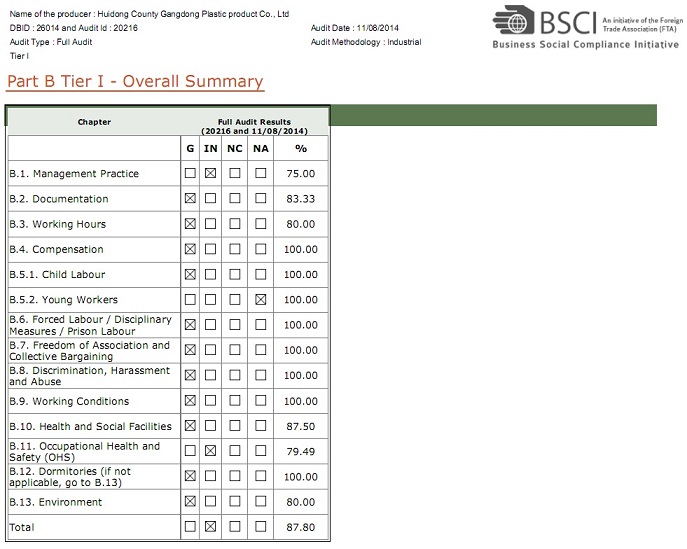 Name of the producer : Huidong County Gangdong Plastic product Co., Ltd
DBID : 26014 and Audit Id : 20216
Audit Type : Full Audit
Tier I

Audit Date : 11/08/2014
Audit Methodology : Industrial

BSCI An initiative of the Foreign Trade Association (FTA)
Business Social Compliance Initiative

Part B Tier I - Overall Summary

| Chapter | Full Audit Results (20216 and 11/08/2014) | | | | |
|---|---|---|---|---|---|
| | G | IN | NC | NA | % |
| B.1. Management Practice | ☐ | ☒ | ☐ | ☐ | 75.00 |
| B.2. Documentation | ☒ | ☐ | ☐ | ☐ | 83.33 |
| B.3. Working Hours | ☒ | ☐ | ☐ | ☐ | 80.00 |
| B.4. Compensation | ☒ | ☐ | ☐ | ☐ | 100.00 |
| B.5.1. Child Labour | ☒ | ☐ | ☐ | ☐ | 100.00 |
| B.5.2. Young Workers | ☐ | ☐ | ☐ | ☒ | 100.00 |
| B.6. Forced Labour / Disciplinary Measures / Prison Labour | ☒ | ☐ | ☐ | ☐ | 100.00 |
| B.7. Freedom of Association and Collective Bargaining | ☒ | ☐ | ☐ | ☐ | 100.00 |
| B.8. Discrimination, Harassment and Abuse | ☒ | ☐ | ☐ | ☐ | 100.00 |
| B.9. Working Conditions | ☒ | ☐ | ☐ | ☐ | 100.00 |
| B.10. Health and Social Facilities | ☒ | ☐ | ☐ | ☐ | 87.50 |
| B.11. Occupational Health and Safety (OHS) | ☐ | ☒ | ☐ | ☐ | 79.49 |
| B.12. Dormitories (if not applicable, go to B.13) | ☒ | ☐ | ☐ | ☐ | 100.00 |
| B.13. Environment | ☒ | ☐ | ☐ | ☐ | 80.00 |
| Total | ☐ | ☒ | ☐ | ☐ | 87.80 |